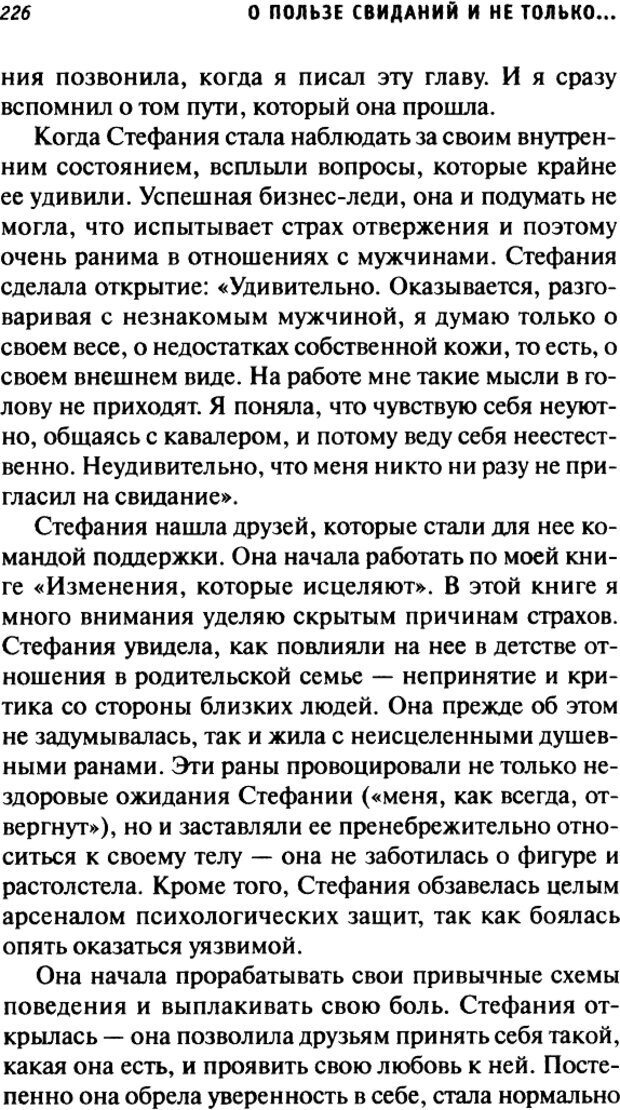 226 О ПОЛЬЗЕ СВИДАНИЙ И НЕ ТОЛЬКО...

ния позвонила, когда я писал эту главу. И я сразу вспомнил о том пути, который она прошла.

Когда Стефания стала наблюдать за своим внутренним состоянием, всплыли вопросы, которые крайне ее удивили. Успешная бизнес-леди, она и подумать не могла, что испытывает страх отвержения и поэтому очень ранима в отношениях с мужчинами. Стефания сделала открытие: «Удивительно. Оказывается, разговаривая с незнакомым мужчиной, я думаю только о своем весе, о недостатках собственной кожи, то есть, о своем внешнем виде. На работе мне такие мысли в голову не приходят. Я поняла, что чувствую себя неуютно, общаясь с кавалером, и потому веду себя неестественно. Неудивительно, что меня никто ни разу не пригласил на свидание».

Стефания нашла друзей, которые стали для нее командой поддержки. Она начала работать по моей книге «Изменения, которые исцеляют». В этой книге я много внимания уделяю скрытым причинам страхов. Стефания увидела, как повлияли на нее в детстве отношения в родительской семье — непринятие и критика со стороны близких людей. Она прежде об этом не задумывалась, так и жила с неисцеленными душевными ранами. Эти раны провоцировали не только нездоровые ожидания Стефании («меня, как всегда, отвергнут»), но и заставляли ее пренебрежительно относиться к своему телу — она не заботилась о фигуре и растолстела. Кроме того, Стефания обзавелась целым арсеналом психологических защит, так как боялась опять оказаться уязвимой.

Она начала прорабатывать свои привычные схемы поведения и выплакивать свою боль. Стефания открылась — она позволила друзьям принять себя такой, какая она есть, и проявить свою любовь к ней. Постепенно она обрела уверенность в себе, стала нормально